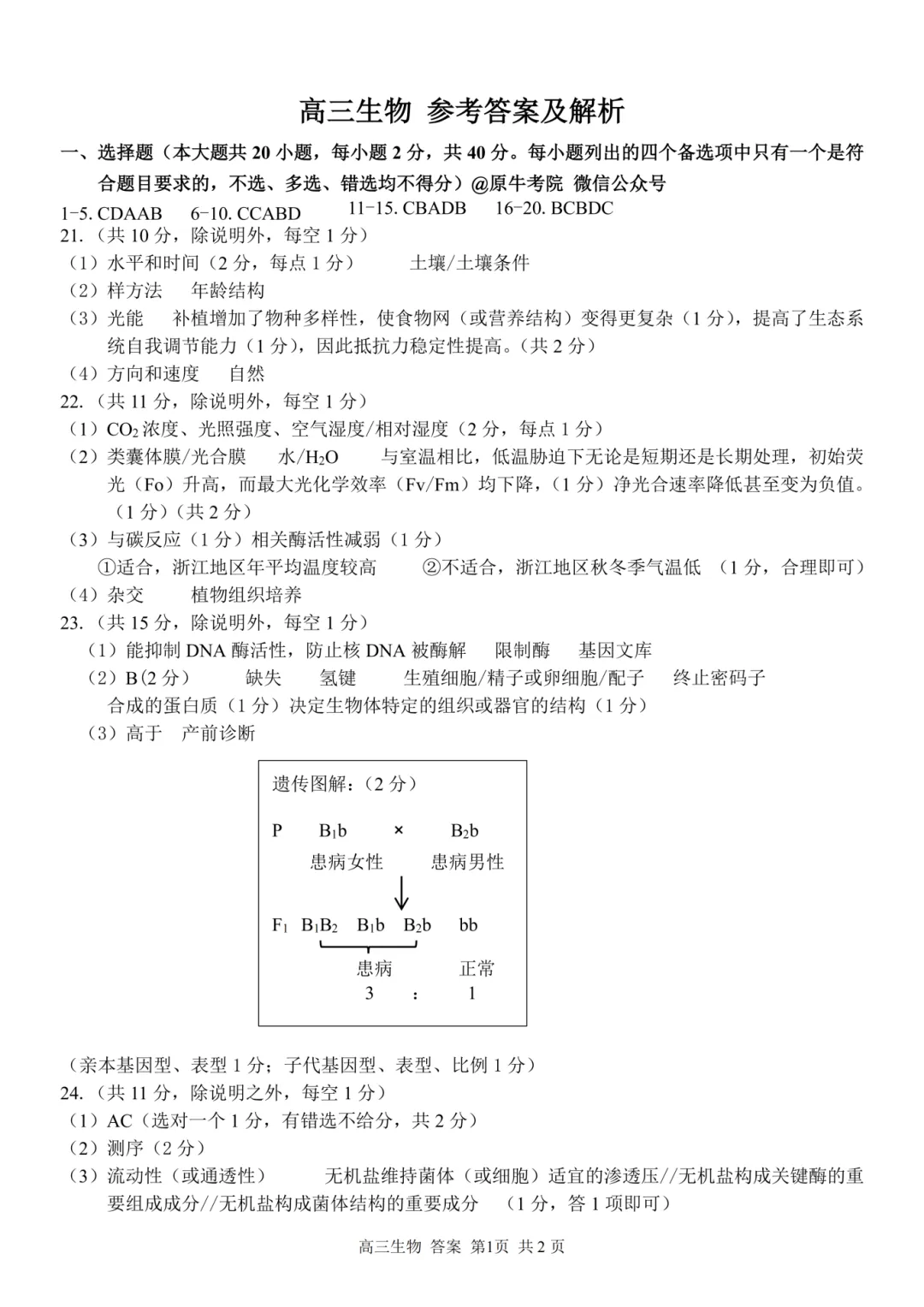 高三生物 参考答案及解析

一、选择题（本大题共 20 小题，每小题 2 分，共 40 分。每小题列出的四个备选项中只有一个是符合题目要求的，不选、多选、错选均不得分）@原牛考院 微信公众号

1-5. CDAAB　6-10. CCABD　11-15. CBADB　16-20. BCBDC

21.（共 10 分，除说明外，每空 1 分）

（1）水平和时间（2 分，每点 1 分）　土壤/土壤条件

（2）样方法　年龄结构

（3）光能　补植增加了物种多样性，使食物网（或营养结构）变得更复杂（1 分），提高了生态系统自我调节能力（1 分），因此抵抗力稳定性提高。（共 2 分）

（4）方向和速度　自然

22.（共 11 分，除说明外，每空 1 分）

（1）$CO_2$ 浓度、光照强度、空气湿度/相对湿度（2 分，每点 1 分）

（2）类囊体膜/光合膜　水/$H_2O$　与室温相比，低温胁迫下无论是短期还是长期处理，初始荧光（Fo）升高，而最大光化学效率（Fv/Fm）均下降，（1 分）净光合速率降低甚至变为负值。（1 分）（共 2 分）

（3）与碳反应（1 分）相关酶活性减弱（1 分）

①适合，浙江地区年平均温度较高　②不适合，浙江地区秋冬季气温低　（1 分，合理即可）

（4）杂交　植物组织培养

23.（共 15 分，除说明外，每空 1 分）

（1）能抑制 DNA 酶活性，防止核 DNA 被酶解　限制酶　基因文库

（2）B(2 分)　缺失　氢键　生殖细胞/精子或卵细胞/配子　终止密码子

合成的蛋白质（1 分）决定生物体特定的组织或器官的结构（1 分）

（3）高于　产前诊断

遗传图解：（2 分）

P　$B_1b$　×　$B_2b$

患病女性　患病男性

$F_1$　$B_1B_2$　$B_1b$　$B_2b$　bb

患病　正常

3　：　1

（亲本基因型、表型 1 分；子代基因型、表型、比例 1 分）

24.（共 11 分，除说明之外，每空 1 分）

（1）AC（选对一个 1 分，有错选不给分，共 2 分）

（2）测序（2 分）

（3）流动性（或通透性）　无机盐维持菌体（或细胞）适宜的渗透压//无机盐构成关键酶的重要组成成分//无机盐构成菌体结构的重要成分　（1 分，答 1 项即可）

高三生物 答案 第1页 共 2 页